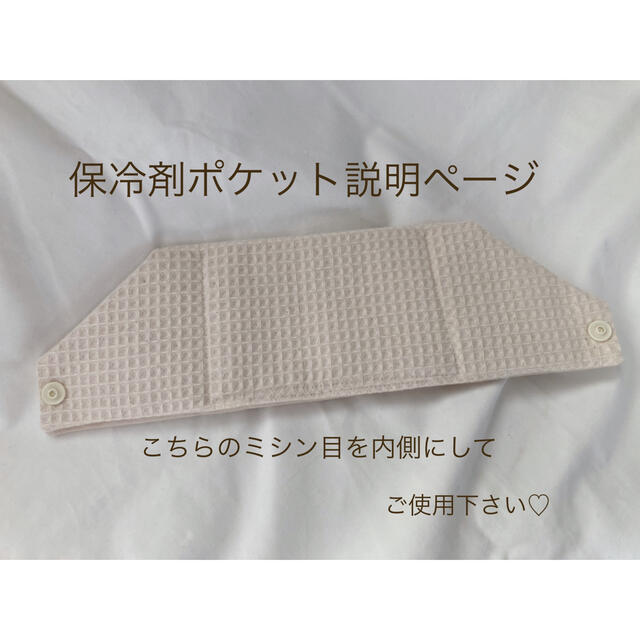 保冷剤ポケット説明ページ

こちらのミシン目を内側にして

ご使用下さい♡